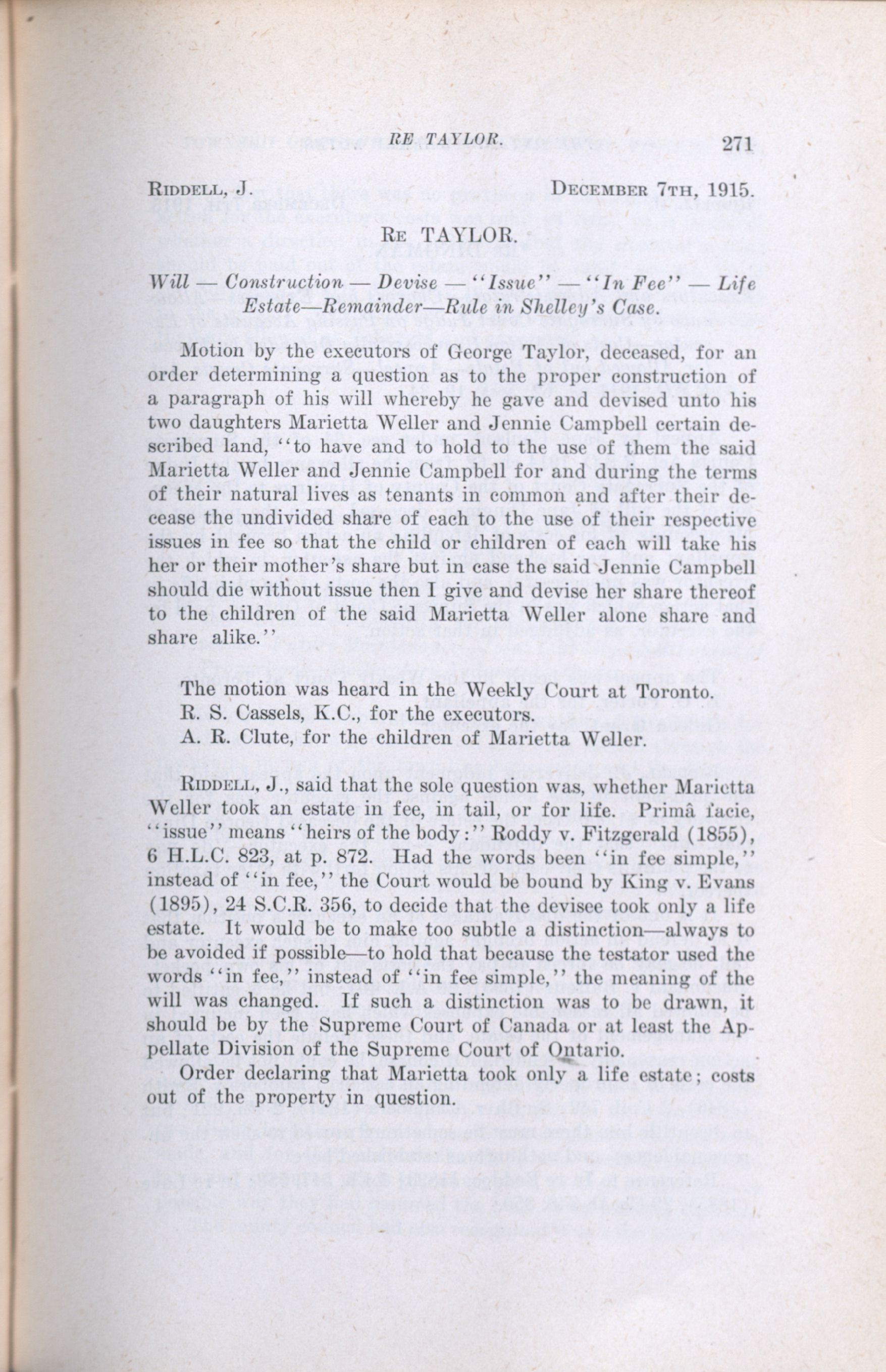 RE TAYLOR. 271

RIDDELL, J. DECEMBER 7TH, 1915.

RE TAYLOR.

Will — Construction — Devise — "Issue" — "In Fee" — Life Estate—Remainder—Rule in Shelley's Case.

Motion by the executors of George Taylor, deceased, for an order determining a question as to the proper construction of a paragraph of his will whereby he gave and devised unto his two daughters Marietta Weller and Jennie Campbell certain described land, "to have and to hold to the use of them the said Marietta Weller and Jennie Campbell for and during the terms of their natural lives as tenants in common and after their decease the undivided share of each to the use of their respective issues in fee so that the child or children of each will take his her or their mother's share but in case the said Jennie Campbell should die without issue then I give and devise her share thereof to the children of the said Marietta Weller alone share and share alike."

The motion was heard in the Weekly Court at Toronto.
R. S. Cassels, K.C., for the executors.
A. R. Clute, for the children of Marietta Weller.

RIDDELL, J., said that the sole question was, whether Marietta Weller took an estate in fee, in tail, or for life. Primâ facie, "issue" means "heirs of the body:" Roddy v. Fitzgerald (1855), 6 H.L.C. 823, at p. 872. Had the words been "in fee simple," instead of "in fee," the Court would be bound by King v. Evans (1895), 24 S.C.R. 356, to decide that the devisee took only a life estate. It would be to make too subtle a distinction—always to be avoided if possible—to hold that because the testator used the words "in fee," instead of "in fee simple," the meaning of the will was changed. If such a distinction was to be drawn, it should be by the Supreme Court of Canada or at least the Appellate Division of the Supreme Court of Ontario.

Order declaring that Marietta took only a life estate; costs out of the property in question.